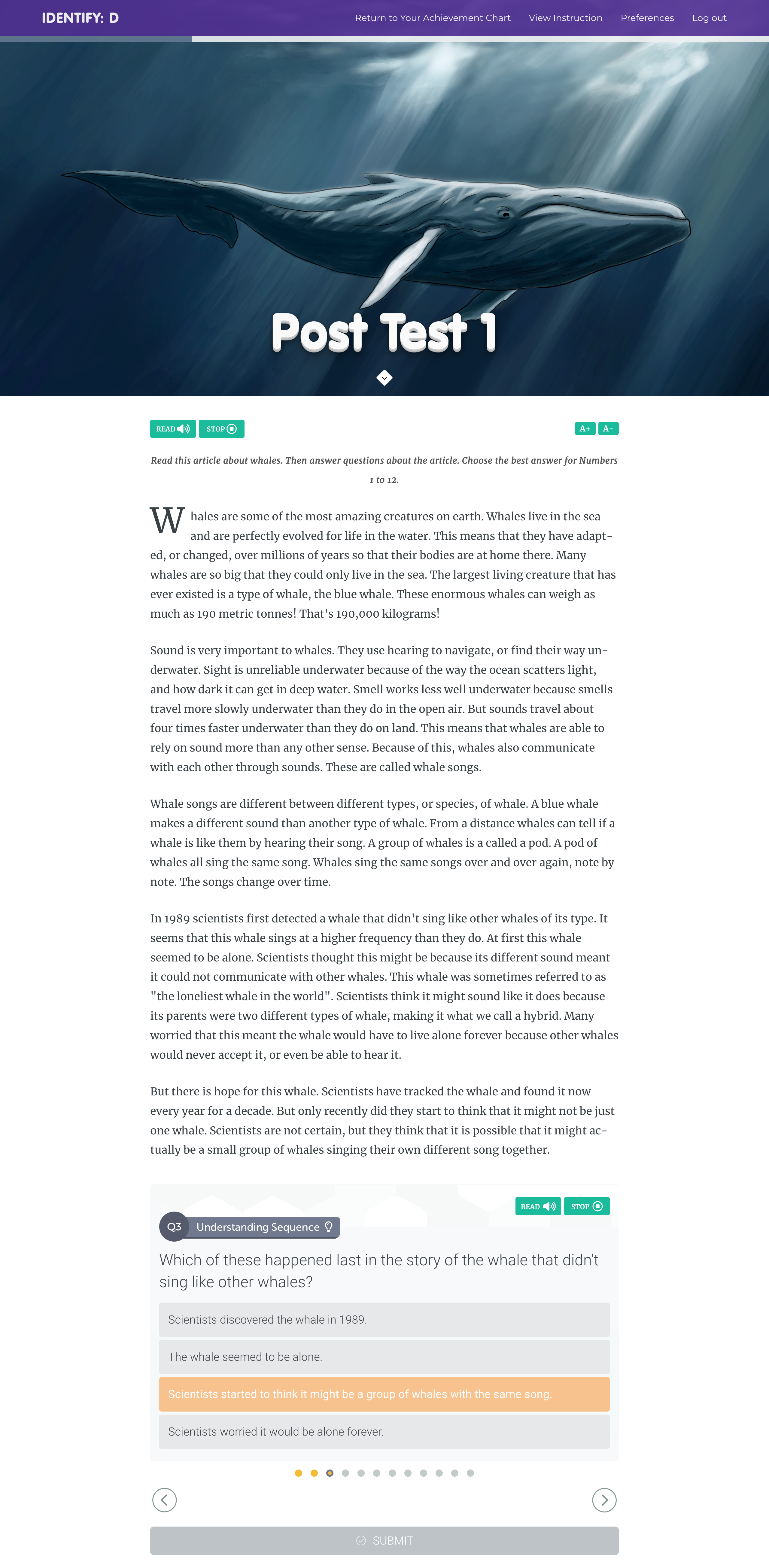 IDENTIFY: D

Return to Your Achievement Chart View Instruction Preferences Log out

Post Test 1

READ STOP A+ A-

Read this article about whales. Then answer questions about the article. Choose the best answer for Numbers 1 to 12.

Whales are some of the most amazing creatures on earth. Whales live in the sea and are perfectly evolved for life in the water. This means that they have adapted, or changed, over millions of years so that their bodies are at home there. Many whales are so big that they could only live in the sea. The largest living creature that has ever existed is a type of whale, the blue whale. These enormous whales can weigh as much as 190 metric tonnes! That's 190,000 kilograms!

Sound is very important to whales. They use hearing to navigate, or find their way underwater. Sight is unreliable underwater because of the way the ocean scatters light, and how dark it can get in deep water. Smell works less well underwater because smells travel more slowly underwater than they do in the open air. But sounds travel about four times faster underwater than they do on land. This means that whales are able to rely on sound more than any other sense. Because of this, whales also communicate with each other through sounds. These are called whale songs.

Whale songs are different between different types, or species, of whale. A blue whale makes a different sound than another type of whale. From a distance whales can tell if a whale is like them by hearing their song. A group of whales is a called a pod. A pod of whales all sing the same song. Whales sing the same songs over and over again, note by note. The songs change over time.

In 1989 scientists first detected a whale that didn't sing like other whales of its type. It seems that this whale sings at a higher frequency than they do. At first this whale seemed to be alone. Scientists thought this might be because its different sound meant it could not communicate with other whales. This whale was sometimes referred to as "the loneliest whale in the world". Scientists think it might sound like it does because its parents were two different types of whale, making it what we call a hybrid. Many worried that this meant the whale would have to live alone forever because other whales would never accept it, or even be able to hear it.

But there is hope for this whale. Scientists have tracked the whale and found it now every year for a decade. But only recently did they start to think that it might not be just one whale. Scientists are not certain, but they think that it is possible that it might actually be a small group of whales singing their own different song together.

READ STOP

Q3 Understanding Sequence

Which of these happened last in the story of the whale that didn't sing like other whales?

Scientists discovered the whale in 1989.

The whale seemed to be alone.

Scientists started to think it might be a group of whales with the same song.

Scientists worried it would be alone forever.

SUBMIT